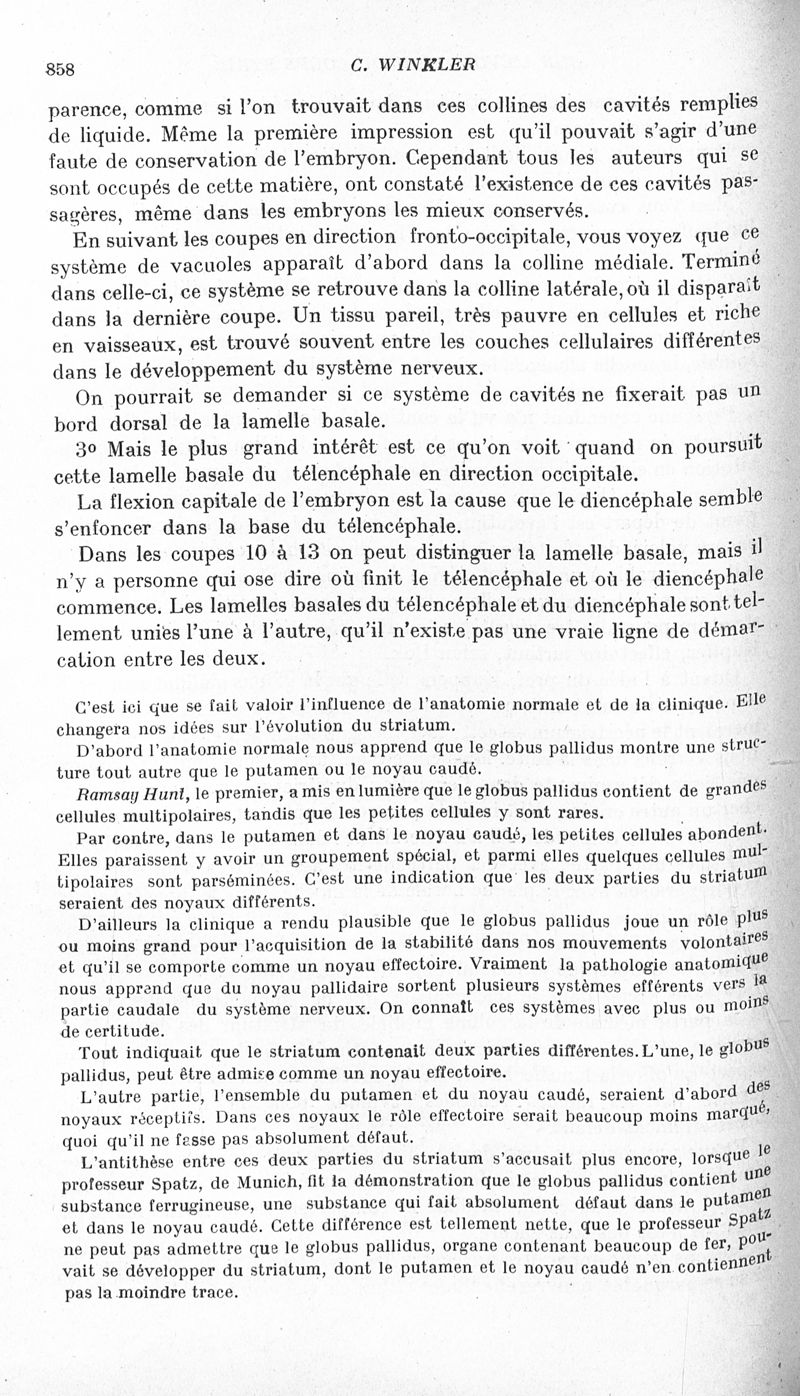 858 C. WINKLER

parence, comme si l'on trouvait dans ces collines des cavités remplies de liquide. Même la première impression est qu'il pouvait s'agir d'une faute de conservation de l'embryon. Cependant tous les auteurs qui se sont occupés de cette matière, ont constaté l'existence de ces cavités passagères, même dans les embryons les mieux conservés.

En suivant les coupes en direction fronto-occipitale, vous voyez que ce système de vacuoles apparaît d'abord dans la colline médiale. Terminé dans celle-ci, ce système se retrouve dans la colline latérale, où il disparaît dans la dernière coupe. Un tissu pareil, très pauvre en cellules et riche en vaisseaux, est trouvé souvent entre les couches cellulaires différentes dans le développement du système nerveux.

On pourrait se demander si ce système de cavités ne fixerait pas un bord dorsal de la lamelle basale.

3o Mais le plus grand intérêt est ce qu'on voit quand on poursuit cette lamelle basale du télencéphale en direction occipitale.

La flexion capitale de l'embryon est la cause que le diencéphale semble s'enfoncer dans la base du télencéphale.

Dans les coupes 10 à 13 on peut distinguer la lamelle basale, mais il n'y a personne qui ose dire où finit le télencéphale et où le diencéphale commence. Les lamelles basales du télencéphale et du diencéphale sont tellement unies l'une à l'autre, qu'il n'existe pas une vraie ligne de démarcation entre les deux.

C'est ici que se fait valoir l'influence de l'anatomie normale et de la clinique. Elle changera nos idées sur l'évolution du striatum.

D'abord l'anatomie normale nous apprend que le globus pallidus montre une structure tout autre que le putamen ou le noyau caudé.

Ramsay Hunt, le premier, a mis en lumière que le globus pallidus contient de grandes cellules multipolaires, tandis que les petites cellules y sont rares.

Par contre, dans le putamen et dans le noyau caudé, les petites cellules abondent. Elles paraissent y avoir un groupement spécial, et parmi elles quelques cellules multipolaires sont parséminées. C'est une indication que les deux parties du striatum seraient des noyaux différents.

D'ailleurs la clinique a rendu plausible que le globus pallidus joue un rôle plus ou moins grand pour l'acquisition de la stabilité dans nos mouvements volontaires et qu'il se comporte comme un noyau effectoire. Vraiment la pathologie anatomique nous apprend que du noyau pallidaire sortent plusieurs systèmes efférents vers la partie caudale du système nerveux. On connaît ces systèmes avec plus ou moins de certitude.

Tout indiquait que le striatum contenait deux parties différentes. L'une, le globus pallidus, peut être admise comme un noyau effectoire.

L'autre partie, l'ensemble du putamen et du noyau caudé, seraient d'abord des noyaux réceptifs. Dans ces noyaux le rôle effectoire serait beaucoup moins marqué, quoi qu'il ne fasse pas absolument défaut.

L'antithèse entre ces deux parties du striatum s'accusait plus encore, lorsque le professeur Spatz, de Munich, fit la démonstration que le globus pallidus contient une substance ferrugineuse, une substance qui fait absolument défaut dans le putamen et dans le noyau caudé. Cette différence est tellement nette, que le professeur Spatz ne peut pas admettre que le globus pallidus, organe contenant beaucoup de fer, pouvait se développer du striatum, dont le putamen et le noyau caudé n'en contiennent pas la moindre trace.